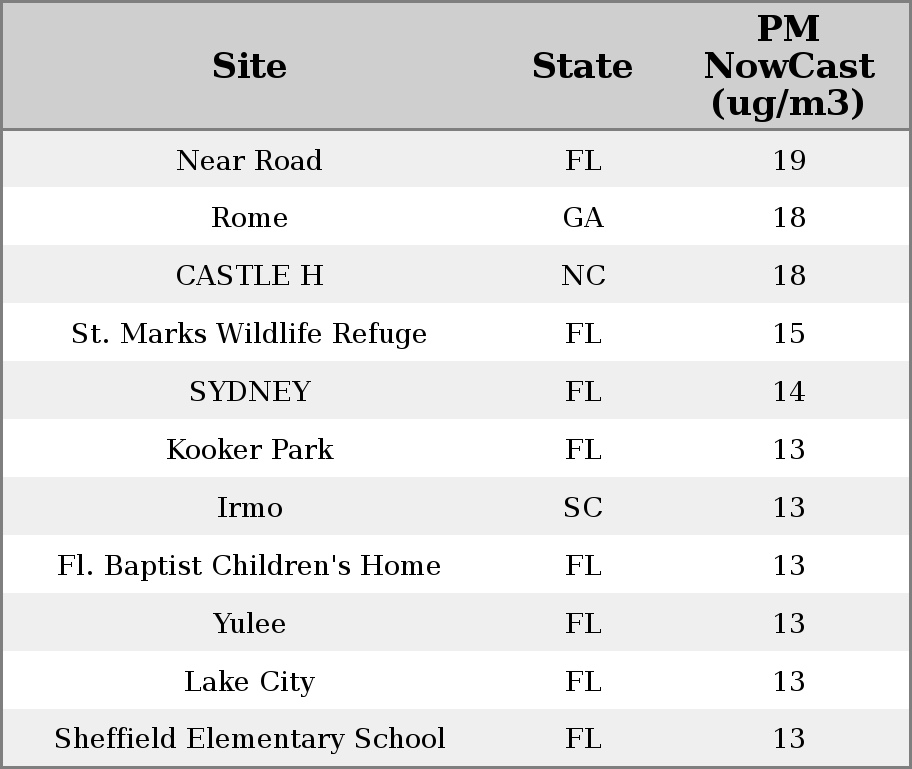 | Site | State | PM NowCast (ug/m3) |
|---|---|---|
| Near Road | FL | 19 |
| Rome | GA | 18 |
| CASTLE H | NC | 18 |
| St. Marks Wildlife Refuge | FL | 15 |
| SYDNEY | FL | 14 |
| Kooker Park | FL | 13 |
| Irmo | SC | 13 |
| Fl. Baptist Children's Home | FL | 13 |
| Yulee | FL | 13 |
| Lake City | FL | 13 |
| Sheffield Elementary School | FL | 13 |